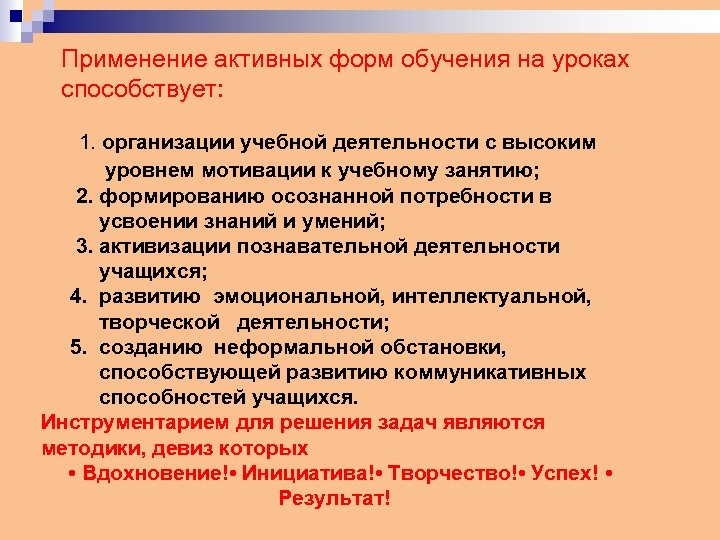 Применение активных форм обучения на уроках способствует:

1. организации учебной деятельности с высоким уровнем мотивации к учебному занятию;
2. формированию осознанной потребности в усвоении знаний и умений;
3. активизации познавательной деятельности учащихся;
4. развитию эмоциональной, интеллектуальной, творческой деятельности;
5. созданию неформальной обстановки, способствующей развитию коммуникативных способностей учащихся.

Инструментарием для решения задач являются методики, девиз которых
• Вдохновение!• Инициатива!• Творчество!• Успех! • Результат!